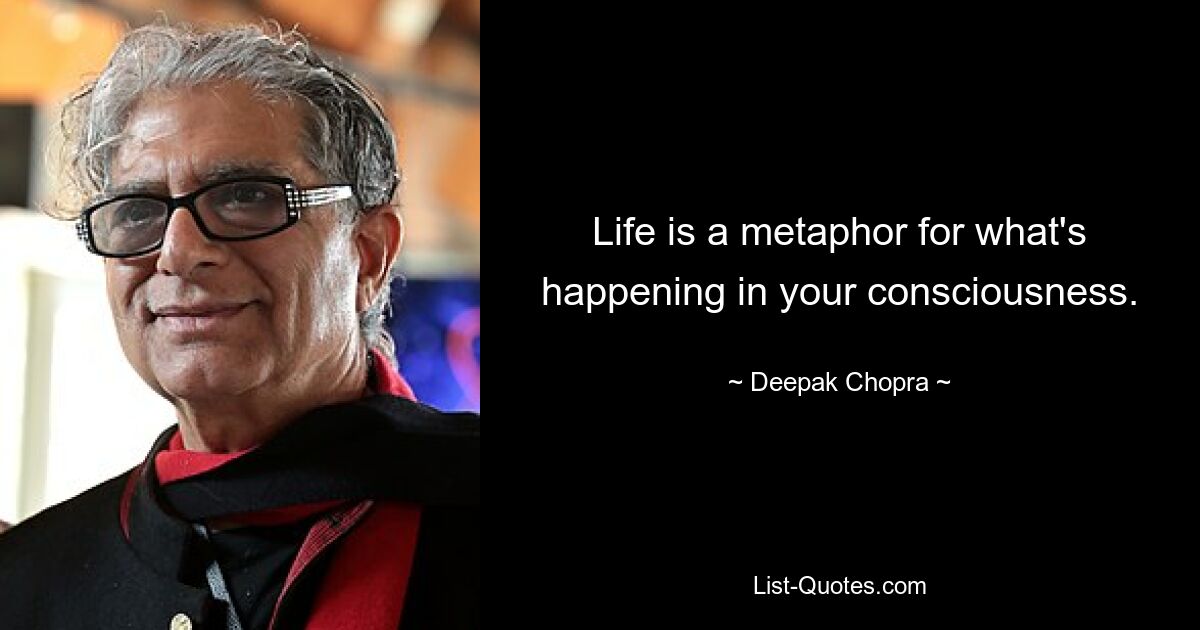 Life is a metaphor for what's happening in your consciousness.

~ Deepak Chopra ~

List-Quotes.com